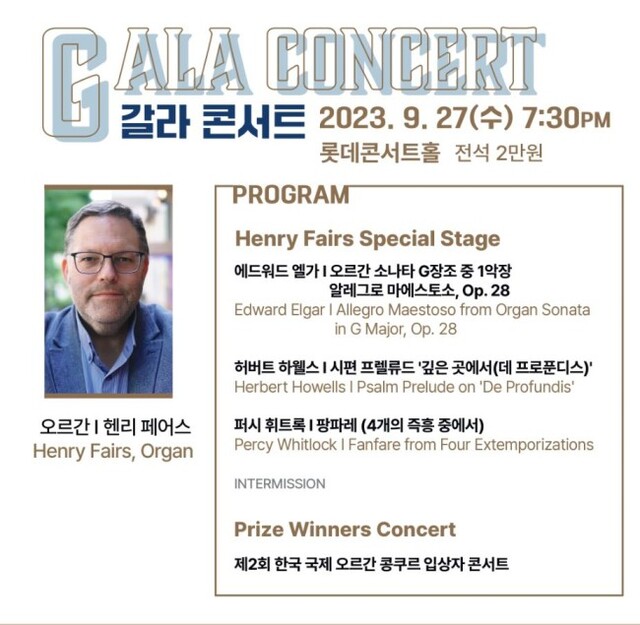 GALA CONCERT
갈라 콘서트
2023. 9. 27(수) 7:30PM
롯데콘서트홀 전석 2만원

오르간 I 헨리 페어스
Henry Fairs, Organ

PROGRAM

Henry Fairs Special Stage

에드워드 엘가 I 오르간 소나타 G장조 중 1악장 알레그로 마에스토소, Op. 28
Edward Elgar I Allegro Maestoso from Organ Sonata in G Major, Op. 28

허버트 하웰스 I 시편 프렐류드 '깊은 곳에서(데 프로푼디스)'
Herbert Howells I Psalm Prelude on 'De Profundis'

퍼시 휘트록 I 팡파레 (4개의 즉흥 중에서)
Percy Whitlock I Fanfare from Four Extemporizations

INTERMISSION

Prize Winners Concert

제2회 한국 국제 오르간 콩쿠르 입상자 콘서트